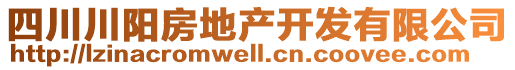 四川川阳房地产开发有限公司
http://lzinacromwell.cn.coovee.com